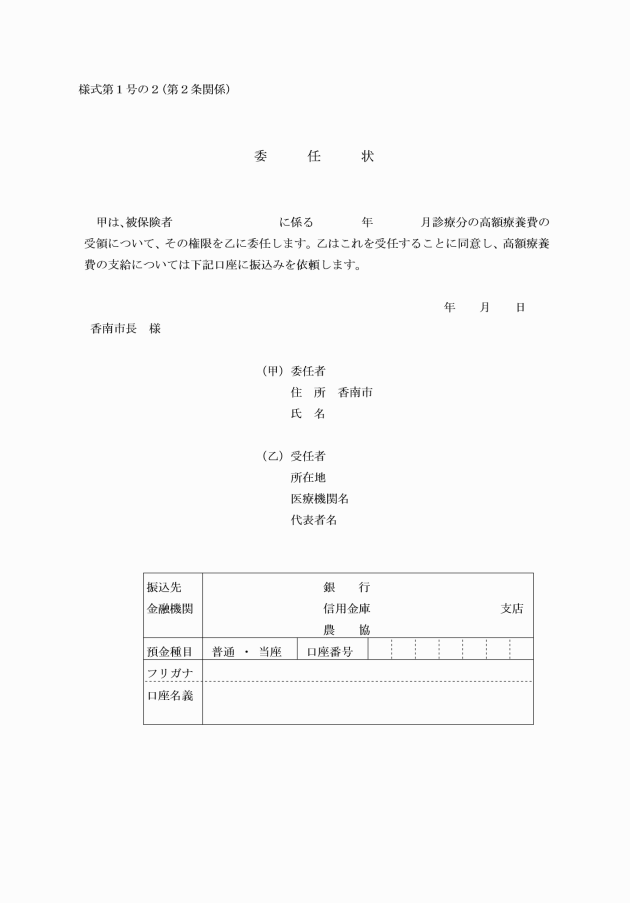 様式第１号の２（第２条関係）

委　任　状

甲は、被保険者　　　　　　に係る　　　年　　　月診療分の高額療養費の受領について、その権限を乙に委任します。乙はこれを受任することに同意し、高額療養費の支給については下記口座に振込みを依頼します。

年　月　日

香南市長　様

（甲）委任者
住　所　香南市
氏　名

（乙）受任者
所在地
医療機関名
代表者名

| 振込先 金融機関 | 銀　行 信用金庫 農　協 | | 支店 |
|---|---|---|---|
| 預金種目 | 普通 ・ 当座 | 口座番号 | |
| フリガナ | | | |
| 口座名義 | | | |